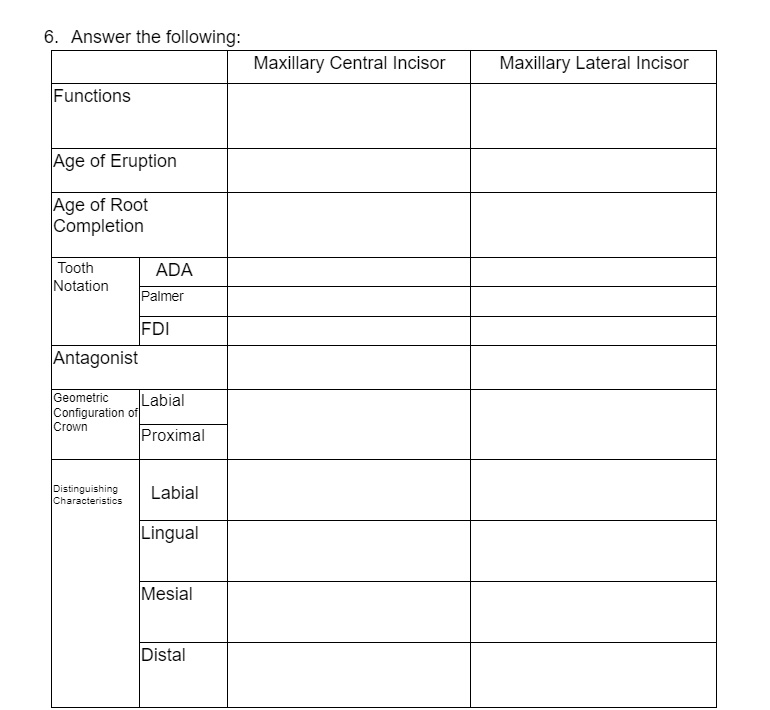 6. Answer the following:

| | | Maxillary Central Incisor | Maxillary Lateral Incisor |
|---|---|---|---|
| Functions | | | |
| Age of Eruption | | | |
| Age of Root Completion | | | |
| Tooth Notation | ADA | | |
| | Palmer | | |
| | FDI | | |
| Antagonist | | | |
| Geometric Configuration of Crown | Labial | | |
| | Proximal | | |
| Distinguishing Characteristics | Labial | | |
| | Lingual | | |
| | Mesial | | |
| | Distal | | |